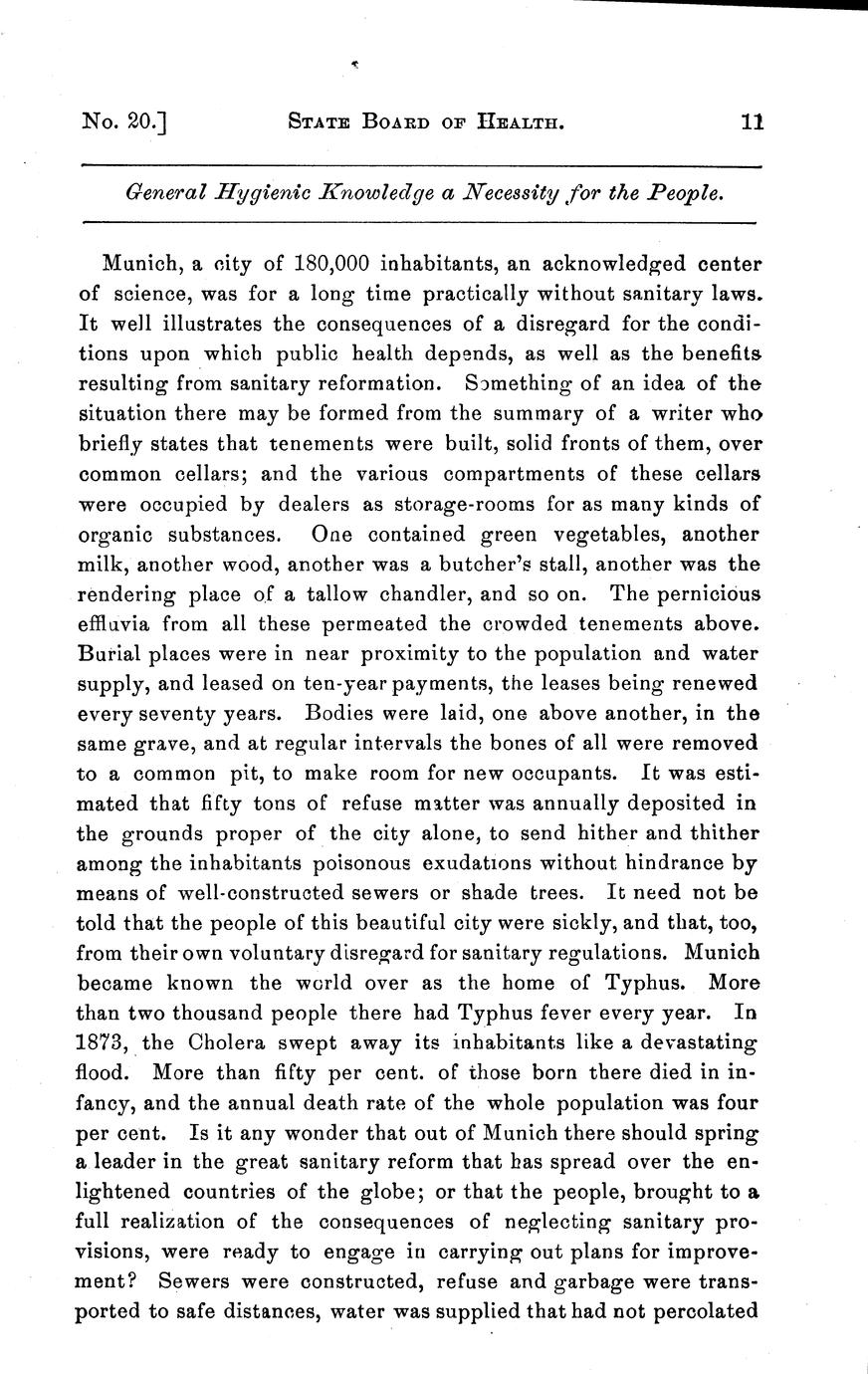 No. 20.] STATE BOARD OF HEALTH. 11

General Hygienic Knowledge a Necessity for the People.

Munich, a city of 180,000 inhabitants, an acknowledged center of science, was for a long time practically without sanitary laws. It well illustrates the consequences of a disregard for the conditions upon which public health depends, as well as the benefits resulting from sanitary reformation. Something of an idea of the situation there may be formed from the summary of a writer who briefly states that tenements were built, solid fronts of them, over common cellars; and the various compartments of these cellars were occupied by dealers as storage-rooms for as many kinds of organic substances. One contained green vegetables, another milk, another wood, another was a butcher's stall, another was the rendering place of a tallow chandler, and so on. The pernicious effluvia from all these permeated the crowded tenements above. Burial places were in near proximity to the population and water supply, and leased on ten-year payments, the leases being renewed every seventy years. Bodies were laid, one above another, in the same grave, and at regular intervals the bones of all were removed to a common pit, to make room for new occupants. It was estimated that fifty tons of refuse matter was annually deposited in the grounds proper of the city alone, to send hither and thither among the inhabitants poisonous exudations without hindrance by means of well-constructed sewers or shade trees. It need not be told that the people of this beautiful city were sickly, and that, too, from their own voluntary disregard for sanitary regulations. Munich became known the world over as the home of Typhus. More than two thousand people there had Typhus fever every year. In 1873, the Cholera swept away its inhabitants like a devastating flood. More than fifty per cent. of those born there died in infancy, and the annual death rate of the whole population was four per cent. Is it any wonder that out of Munich there should spring a leader in the great sanitary reform that has spread over the enlightened countries of the globe; or that the people, brought to a full realization of the consequences of neglecting sanitary provisions, were ready to engage in carrying out plans for improvement? Sewers were constructed, refuse and garbage were transported to safe distances, water was supplied that had not percolated